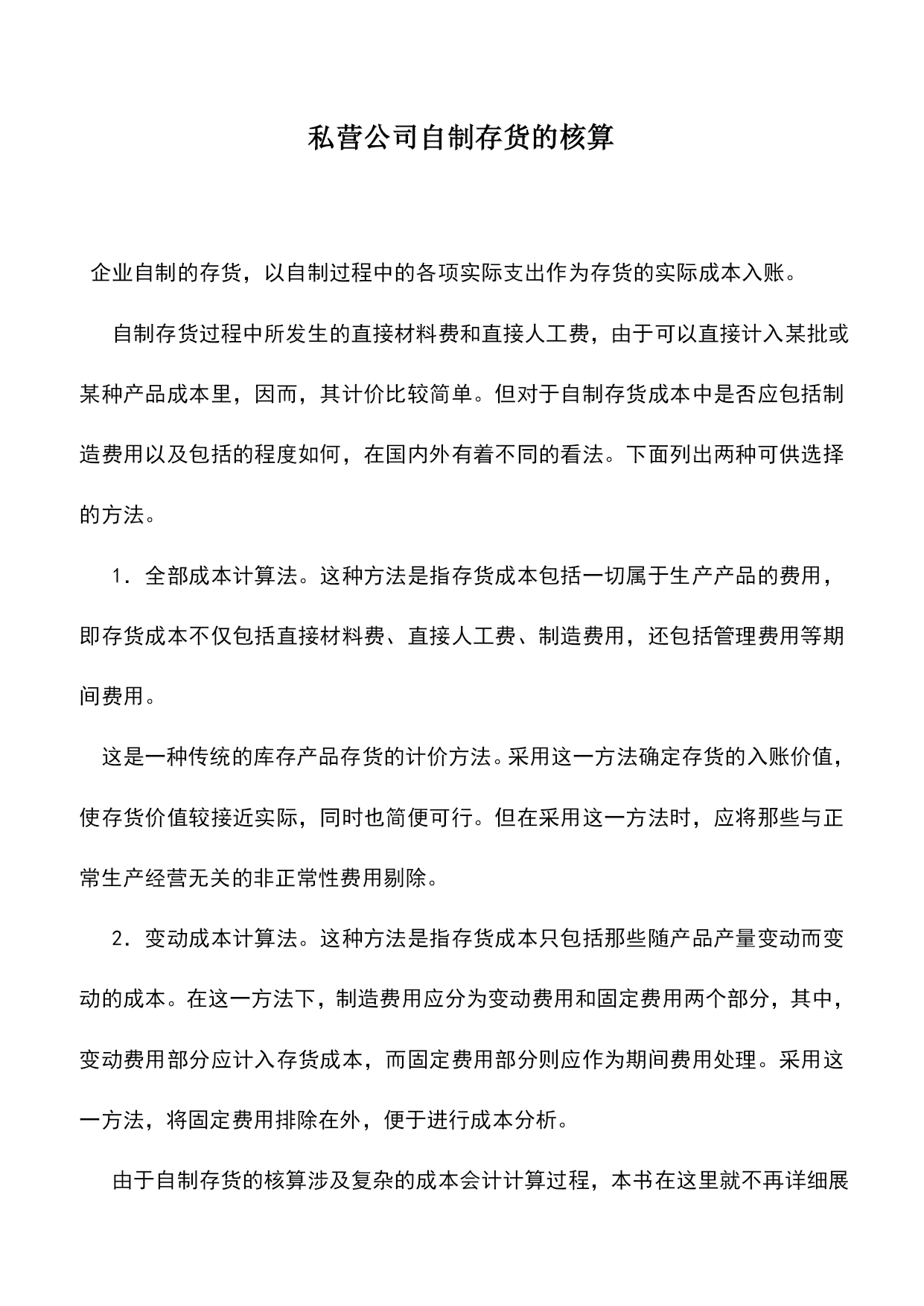 私营公司自制存货的核算

企业自制的存货，以自制过程中的各项实际支出作为存货的实际成本入账。

自制存货过程中所发生的直接材料费和直接人工费，由于可以直接计入某批或某种产品成本里，因而，其计价比较简单。但对于自制存货成本中是否应包括制造费用以及包括的程度如何，在国内外有着不同的看法。下面列出两种可供选择的方法。

1．全部成本计算法。这种方法是指存货成本包括一切属于生产产品的费用，即存货成本不仅包括直接材料费、直接人工费、制造费用，还包括管理费用等期间费用。

这是一种传统的库存产品存货的计价方法。采用这一方法确定存货的入账价值，使存货价值较接近实际，同时也简便可行。但在采用这一方法时，应将那些与正常生产经营无关的非正常性费用剔除。

2．变动成本计算法。这种方法是指存货成本只包括那些随产品产量变动而变动的成本。在这一方法下，制造费用应分为变动费用和固定费用两个部分，其中，变动费用部分应计入存货成本，而固定费用部分则应作为期间费用处理。采用这一方法，将固定费用排除在外，便于进行成本分析。

由于自制存货的核算涉及复杂的成本会计计算过程，本书在这里就不再详细展